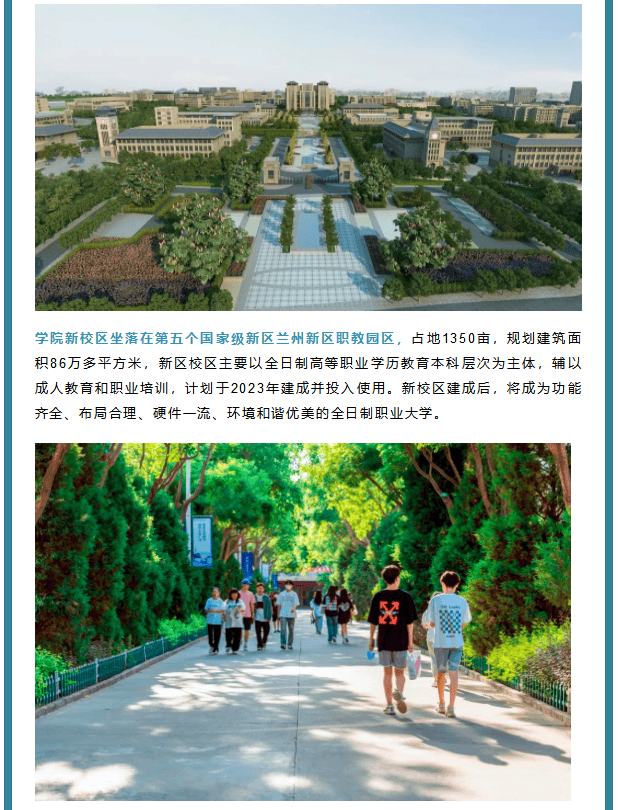 学院新校区坐落在第五个国家级新区兰州新区职教园区，占地1350亩，规划建筑面积86万多平方米，新区校区主要以全日制高等职业学历教育本科层次为主体，辅以成人教育和职业培训，计划于2023年建成并投入使用。新校区建成后，将成为功能齐全、布局合理、硬件一流、环境和谐优美的全日制职业大学。